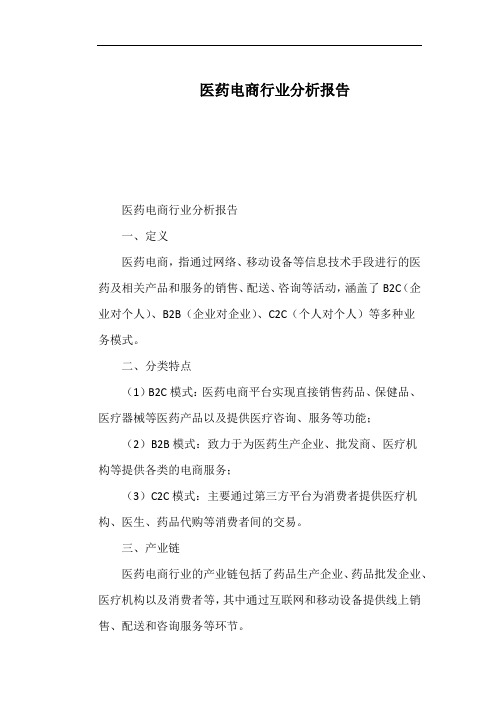 医药电商行业分析报告

医药电商行业分析报告

一、定义

医药电商，指通过网络、移动设备等信息技术手段进行的医药及相关产品和服务的销售、配送、咨询等活动，涵盖了 B2C（企业对个人）、B2B（企业对企业）、C2C（个人对个人）等多种业务模式。

二、分类特点

（1）B2C 模式：医药电商平台实现直接销售药品、保健品、医疗器械等医药产品以及提供医疗咨询、服务等功能；

（2）B2B 模式：致力于为医药生产企业、批发商、医疗机构等提供各类的电商服务；

（3）C2C 模式：主要通过第三方平台为消费者提供医疗机构、医生、药品代购等消费者间的交易。

三、产业链

医药电商行业的产业链包括了药品生产企业、药品批发企业、医疗机构以及消费者等，其中通过互联网和移动设备提供线上销售、配送和咨询服务等环节。